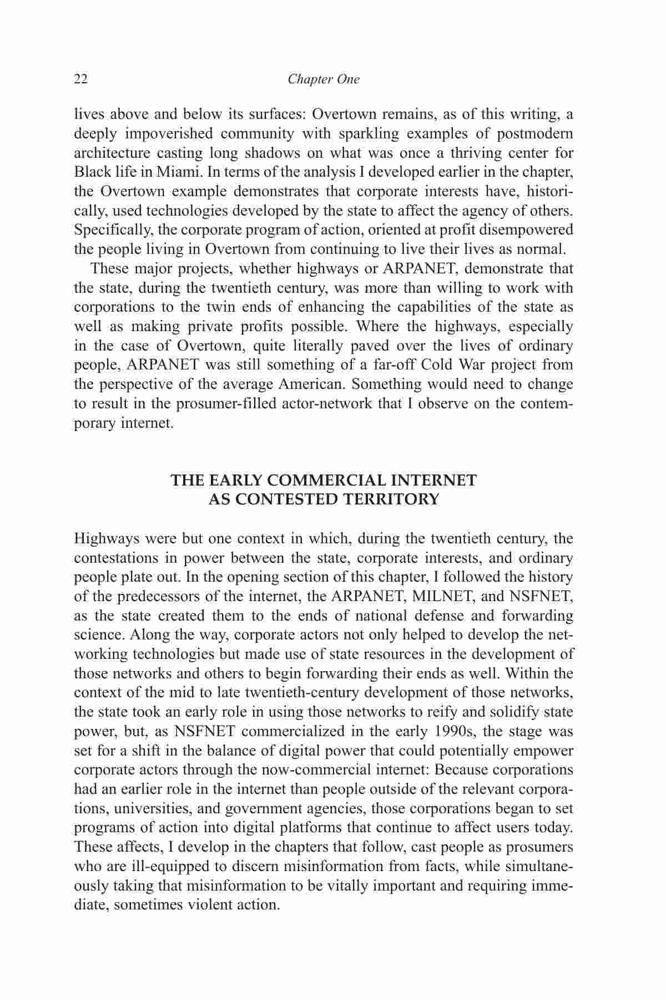 22 Chapter One

lives above and below its surfaces: Overtown remains, as of this writing, a deeply impoverished community with sparkling examples of postmodern architecture casting long shadows on what was once a thriving center for Black life in Miami. In terms of the analysis I developed earlier in the chapter, the Overtown example demonstrates that corporate interests have, historically, used technologies developed by the state to affect the agency of others. Specifically, the corporate program of action, oriented at profit disempowered the people living in Overtown from continuing to live their lives as normal.

These major projects, whether highways or ARPANET, demonstrate that the state, during the twentieth century, was more than willing to work with corporations to the twin ends of enhancing the capabilities of the state as well as making private profits possible. Where the highways, especially in the case of Overtown, quite literally paved over the lives of ordinary people, ARPANET was still something of a far-off Cold War project from the perspective of the average American. Something would need to change to result in the prosumer-filled actor-network that I observe on the contemporary internet.

THE EARLY COMMERCIAL INTERNET AS CONTESTED TERRITORY

Highways were but one context in which, during the twentieth century, the contestations in power between the state, corporate interests, and ordinary people plate out. In the opening section of this chapter, I followed the history of the predecessors of the internet, the ARPANET, MILNET, and NSFNET, as the state created them to the ends of national defense and forwarding science. Along the way, corporate actors not only helped to develop the networking technologies but made use of state resources in the development of those networks and others to begin forwarding their ends as well. Within the context of the mid to late twentieth-century development of those networks, the state took an early role in using those networks to reify and solidify state power, but, as NSFNET commercialized in the early 1990s, the stage was set for a shift in the balance of digital power that could potentially empower corporate actors through the now-commercial internet: Because corporations had an earlier role in the internet than people outside of the relevant corporations, universities, and government agencies, those corporations began to set programs of action into digital platforms that continue to affect users today. These affects, I develop in the chapters that follow, cast people as prosumers who are ill-equipped to discern misinformation from facts, while simultaneously taking that misinformation to be vitally important and requiring immediate, sometimes violent action.